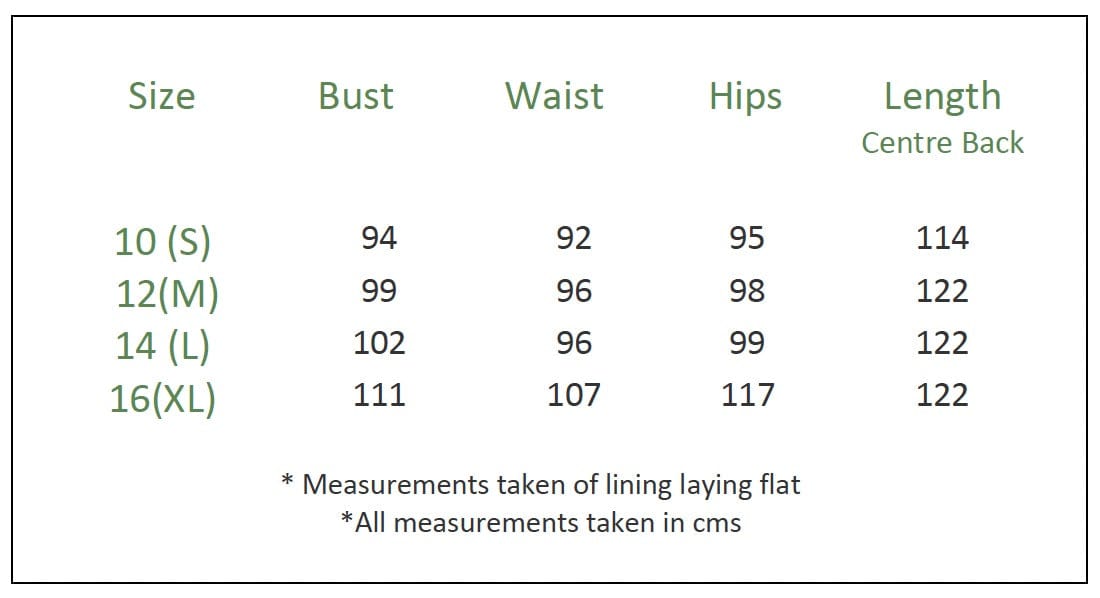 | Size | Bust | Waist | Hips | Length Centre Back |
|---|---|---|---|---|
| 10 (S) | 94 | 92 | 95 | 114 |
| 12(M) | 99 | 96 | 98 | 122 |
| 14 (L) | 102 | 96 | 99 | 122 |
| 16(XL) | 111 | 107 | 117 | 122 |

* Measurements taken of lining laying flat
*All measurements taken in cms